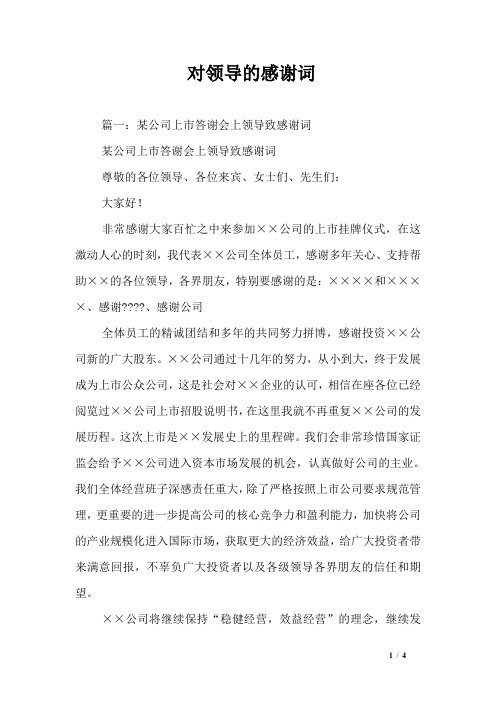 对领导的感谢词

篇一：某公司上市答谢会上领导致感谢词

某公司上市答谢会上领导致感谢词

尊敬的各位领导、各位来宾、女士们、先生们：

大家好！

非常感谢大家百忙之中来参加××公司的上市挂牌仪式，在这激动人心的时刻，我代表××公司全体员工，感谢多年关心、支持帮助××的各位领导，各界朋友，特别要感谢的是：××××和××××、感谢????、感谢公司

全体员工的精诚团结和多年的共同努力拼博，感谢投资××公司新的广大股东。××公司通过十几年的努力，从小到大，终于发展成为上市公众公司，这是社会对××企业的认可，相信在座各位已经阅览过××公司上市招股说明书，在这里我就不再重复××公司的发展历程。这次上市是××发展史上的里程碑。我们会非常珍惜国家证监会给予××公司进入资本市场发展的机会，认真做好公司的主业。我们全体经营班子深感责任重大，除了严格按照上市公司要求规范管理，更重要的进一步提高公司的核心竞争力和盈利能力，加快将公司的产业规模化进入国际市场，获取更大的经济效益，给广大投资者带来满意回报，不辜负广大投资者以及各级领导各界朋友的信任和期望。

××公司将继续保持“稳健经营，效益经营”的理念，继续发

1 / 4